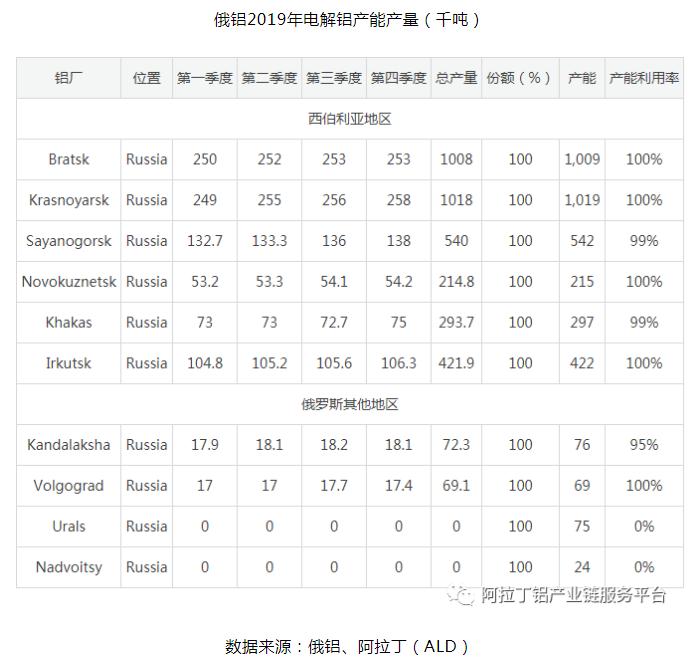 俄铝2019年电解铝产能产量（千吨）

| 铝厂 | 位置 | 第一季度 | 第二季度 | 第三季度 | 第四季度 | 总产量 | 份额（%） | 产能 | 产能利用率 |
|---|---|---|---|---|---|---|---|---|---|
| 西伯利亚地区 | | | | | | | | | |
| Bratsk | Russia | 250 | 252 | 253 | 253 | 1008 | 100 | 1,009 | 100% |
| Krasnoyarsk | Russia | 249 | 255 | 256 | 258 | 1018 | 100 | 1,019 | 100% |
| Sayanogorsk | Russia | 132.7 | 133.3 | 136 | 138 | 540 | 100 | 542 | 99% |
| Novokuznetsk | Russia | 53.2 | 53.3 | 54.1 | 54.2 | 214.8 | 100 | 215 | 100% |
| Khakas | Russia | 73 | 73 | 72.7 | 75 | 293.7 | 100 | 297 | 99% |
| Irkutsk | Russia | 104.8 | 105.2 | 105.6 | 106.3 | 421.9 | 100 | 422 | 100% |
| 俄罗斯其他地区 | | | | | | | | | |
| Kandalaksha | Russia | 17.9 | 18.1 | 18.2 | 18.1 | 72.3 | 100 | 76 | 95% |
| Volgograd | Russia | 17 | 17 | 17.7 | 17.4 | 69.1 | 100 | 69 | 100% |
| Urals | Russia | 0 | 0 | 0 | 0 | 0 | 100 | 75 | 0% |
| Nadvoitsy | Russia | 0 | 0 | 0 | 0 | 0 | 100 | 24 | 0% |

数据来源：俄铝、阿拉丁（ALD）

阿拉丁铝产业链服务平台